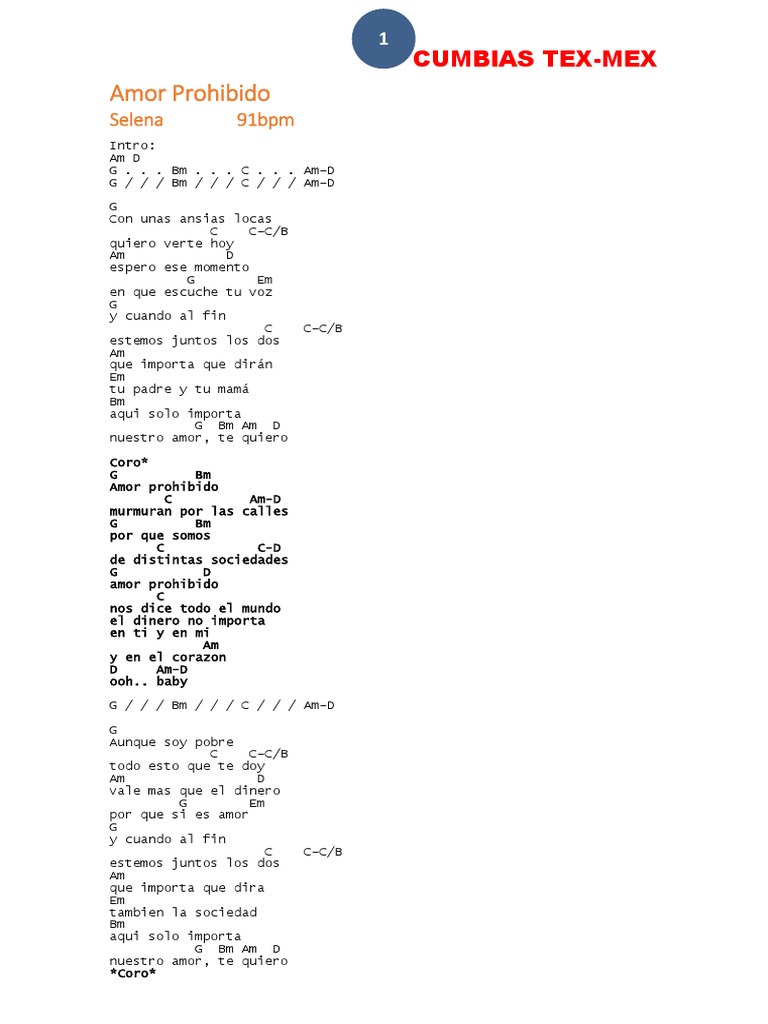 1

CUMBIAS TEX-MEX

Amor Prohibido

Selena 91bpm

Intro:
Am D
G . . . Bm . . . C . . . Am-D
G / / / Bm / / / C / / / Am-D

G
Con unas ansias locas
C C-C/B
quiero verte hoy
Am D
espero ese momento
G Em
en que escuche tu voz
G
y cuando al fin
C C-C/B
estemos juntos los dos
Am
que importa que dirán
Em
tu padre y tu mamá
Bm
aqui solo importa
G Bm Am D
nuestro amor, te quiero

Coro*
G Bm
Amor prohibido
C Am-D
murmuran por las calles
G Bm
por que somos
C C-D
de distintas sociedades
G D
amor prohibido
C
nos dice todo el mundo
el dinero no importa
en ti y en mi
Am
y en el corazon
D Am-D
ooh.. baby

G / / / Bm / / / C / / / Am-D

G
Aunque soy pobre
C C-C/B
todo esto que te doy
Am D
vale mas que el dinero
G Em
por que si es amor
G
y cuando al fin
C C-C/B
estemos juntos los dos
Am
que importa que dira
Em
tambien la sociedad
Bm
aqui solo importa
G Bm Am D
nuestro amor, te quiero
*Coro*